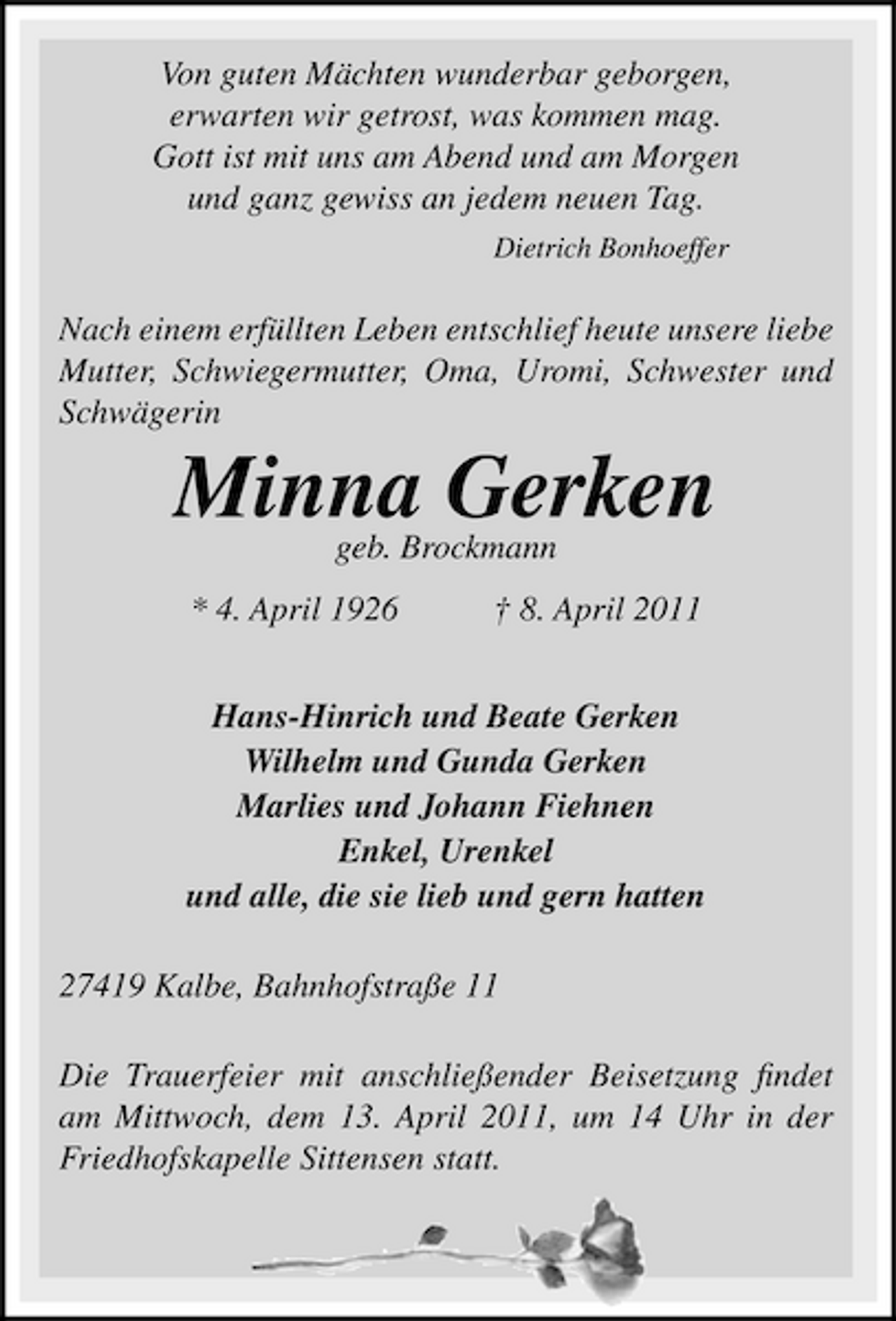 Von guten Mächten wunderbar geborgen,
erwarten wir getrost, was kommen mag.
Gott ist mit uns am Abend und am Morgen
und ganz gewiss an jedem neuen Tag.

Dietrich Bonhoeffer

Nach einem erfüllten Leben entschlief heute unsere liebe Mutter, Schwiegermutter, Oma, Uromi, Schwester und Schwägerin

Minna Gerken

geb. Brockmann

* 4. April 1926 † 8. April 2011

Hans-Hinrich und Beate Gerken
Wilhelm und Gunda Gerken
Marlies und Johann Fiehnen
Enkel, Urenkel
und alle, die sie lieb und gern hatten

27419 Kalbe, Bahnhofstraße 11

Die Trauerfeier mit anschließender Beisetzung findet am Mittwoch, dem 13. April 2011, um 14 Uhr in der Friedhofskapelle Sittensen statt.